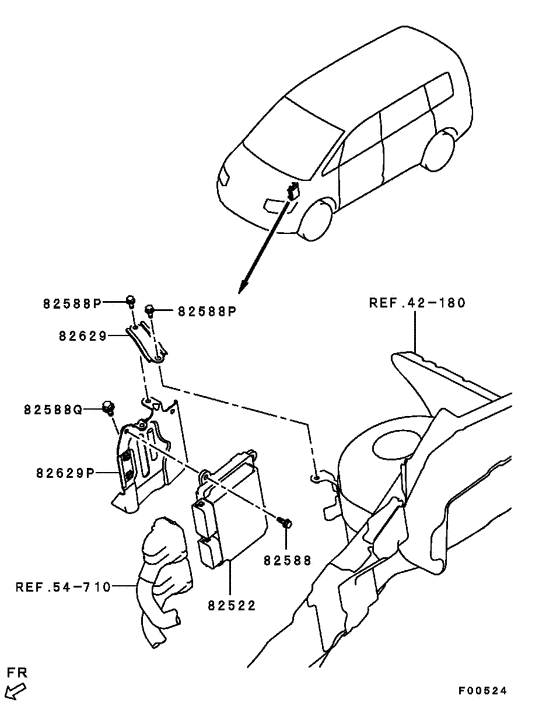 82588P
82588P
REF.42-180
82629
82588Q
82629P
82588
REF.54-710
82522
FR
F00524